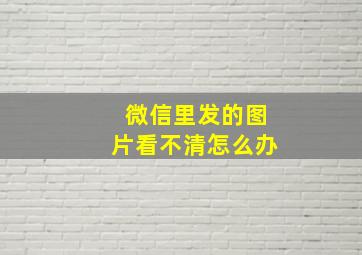 微信里发的图片看不清怎么办